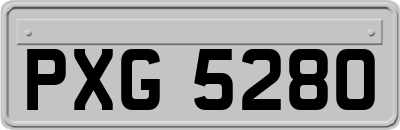 PXG 5280